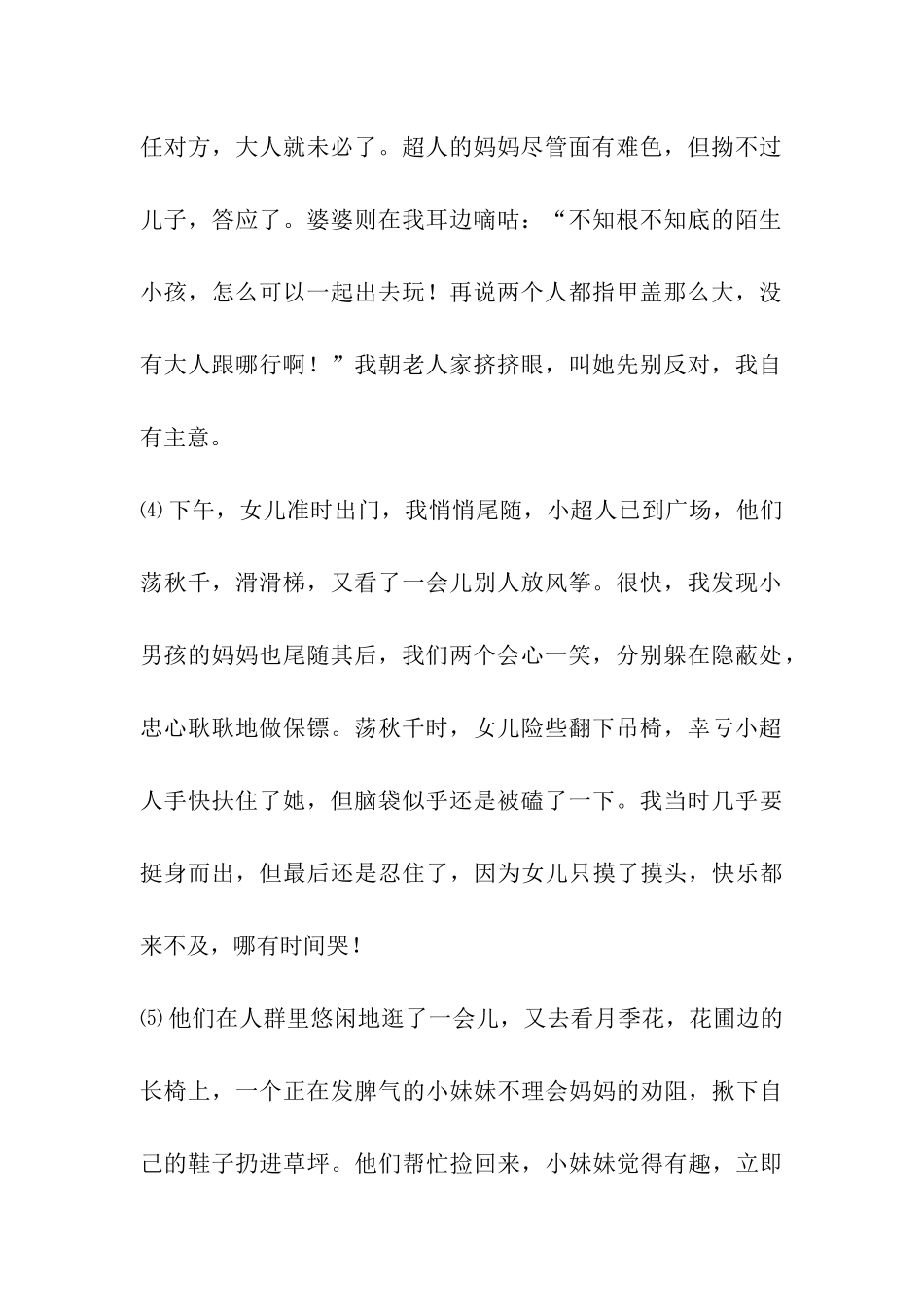 任对方，大人就未必了。超人的妈妈尽管面有难色，但拗不过儿子，答应了。婆婆则在我耳边嘀咕：“不知根不知底的陌生小孩，怎么可以一起出去玩！再说两个人都指甲盖那么大，没有大人跟哪行啊！”我朝老人家挤挤眼，叫她先别反对，我自有主意。

⑷下午，女儿准时出门，我悄悄尾随，小超人已到广场，他们荡秋千，滑滑梯，又看了一会儿别人放风筝。很快，我发现小男孩的妈妈也尾随其后，我们两个会心一笑，分别躲在隐蔽处，忠心耿耿地做保镖。荡秋千时，女儿险些翻下吊椅，幸亏小超人手快扶住了她，但脑袋似乎还是被磕了一下。我当时几乎要挺身而出，但最后还是忍住了，因为女儿只摸了摸头，快乐都来不及，哪有时间哭！

⑸他们在人群里悠闲地逛了一会儿，又去看月季花，花圃边的长椅上，一个正在发脾气的小妹妹不理会妈妈的劝阻，揪下自己的鞋子扔进草坪。他们帮忙捡回来，小妹妹觉得有趣，立即